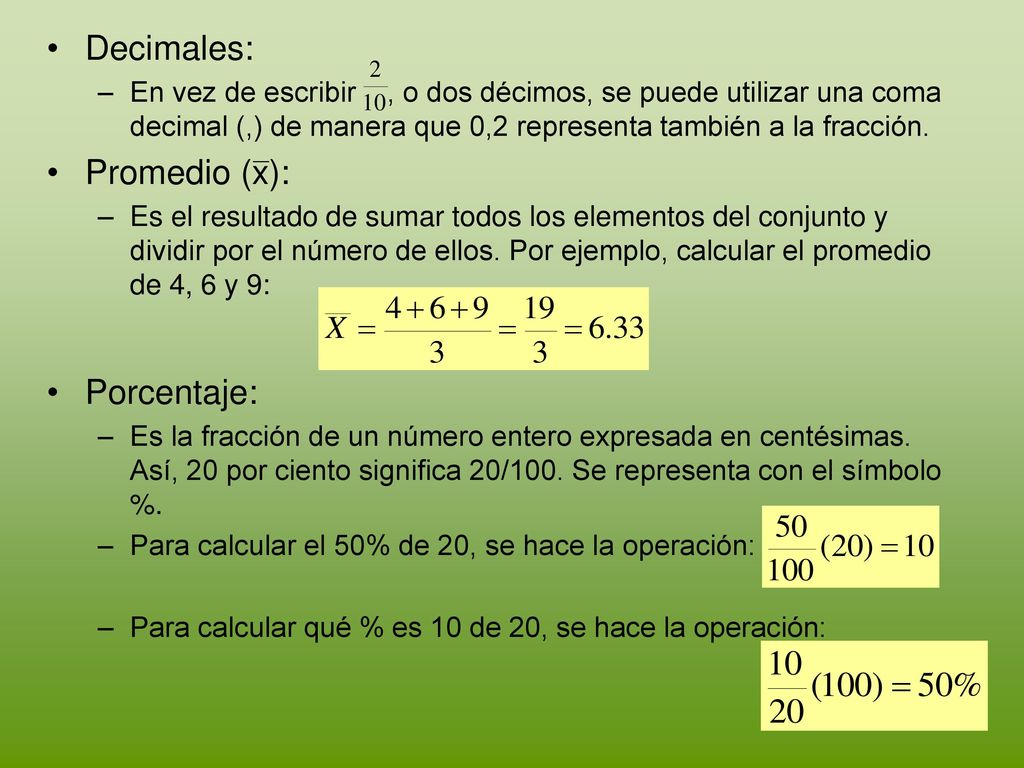 • Decimales:

– En vez de escribir $\frac{2}{10}$, o dos décimos, se puede utilizar una coma decimal (,) de manera que 0,2 representa también a la fracción.

• Promedio ($\bar{x}$):

– Es el resultado de sumar todos los elementos del conjunto y dividir por el número de ellos. Por ejemplo, calcular el promedio de 4, 6 y 9:

$\overline{X} = \frac{4+6+9}{3} = \frac{19}{3} = 6.33$

• Porcentaje:

– Es la fracción de un número entero expresada en centésimas. Así, 20 por ciento significa 20/100. Se representa con el símbolo %.

– Para calcular el 50% de 20, se hace la operación: $\frac{50}{100}(20) = 10$

– Para calcular qué % es 10 de 20, se hace la operación:

$\frac{10}{20}(100) = 50\%$